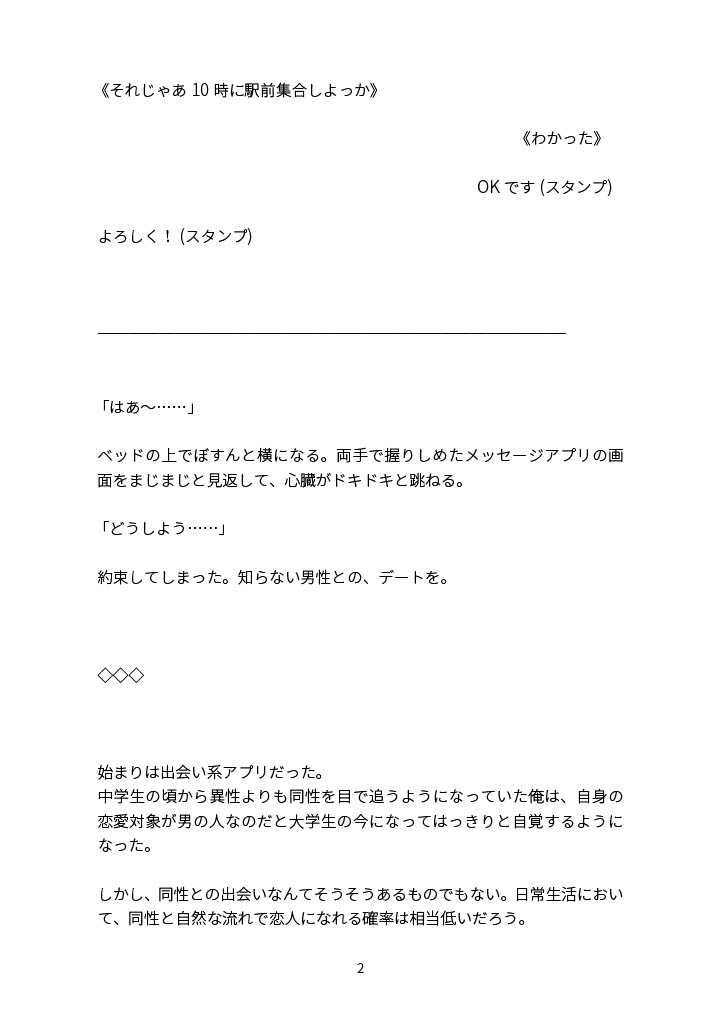 《それじゃあ 10 時に駅前集合しよっか》

《わかった》

OK です (スタンプ)

よろしく！ (スタンプ)

「はあ〜……」

ベッドの上でぼすんと横になる。両手で握りしめたメッセージアプリの画面をまじまじと見返して、心臓がドキドキと跳ねる。

「どうしよう……」

約束してしまった。知らない男性との、デートを。

◇◇◇

始まりは出会い系アプリだった。
中学生の頃から異性よりも同性を目で追うようになっていた俺は、自身の恋愛対象が男の人なのだと大学生の今になってはっきりと自覚するようになった。

しかし、同性との出会いなんてそうそうあるものでもない。日常生活において、同性と自然な流れで恋人になれる確率は相当低いだろう。

2